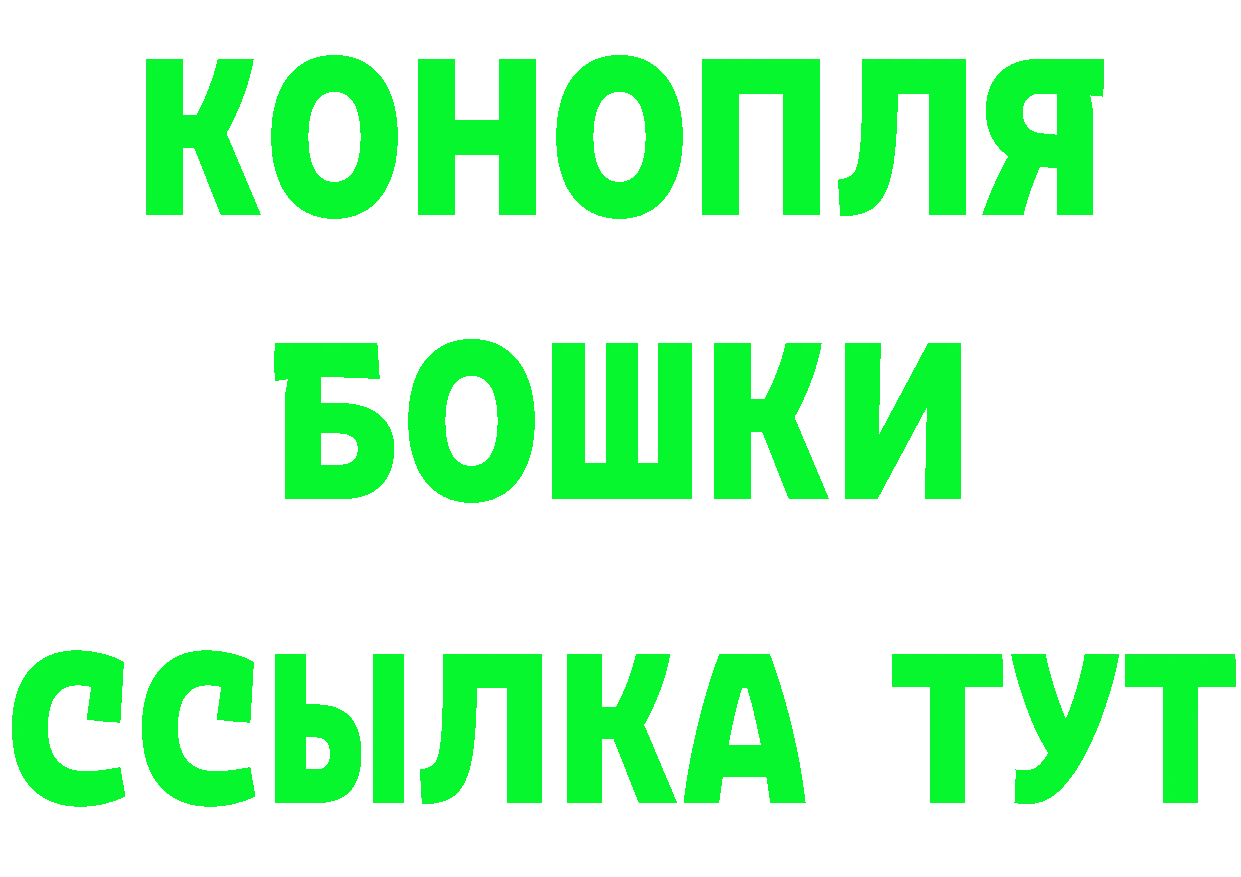 КОНОПЛЯ
БОШКИ
ССЫЛКА ТУТ